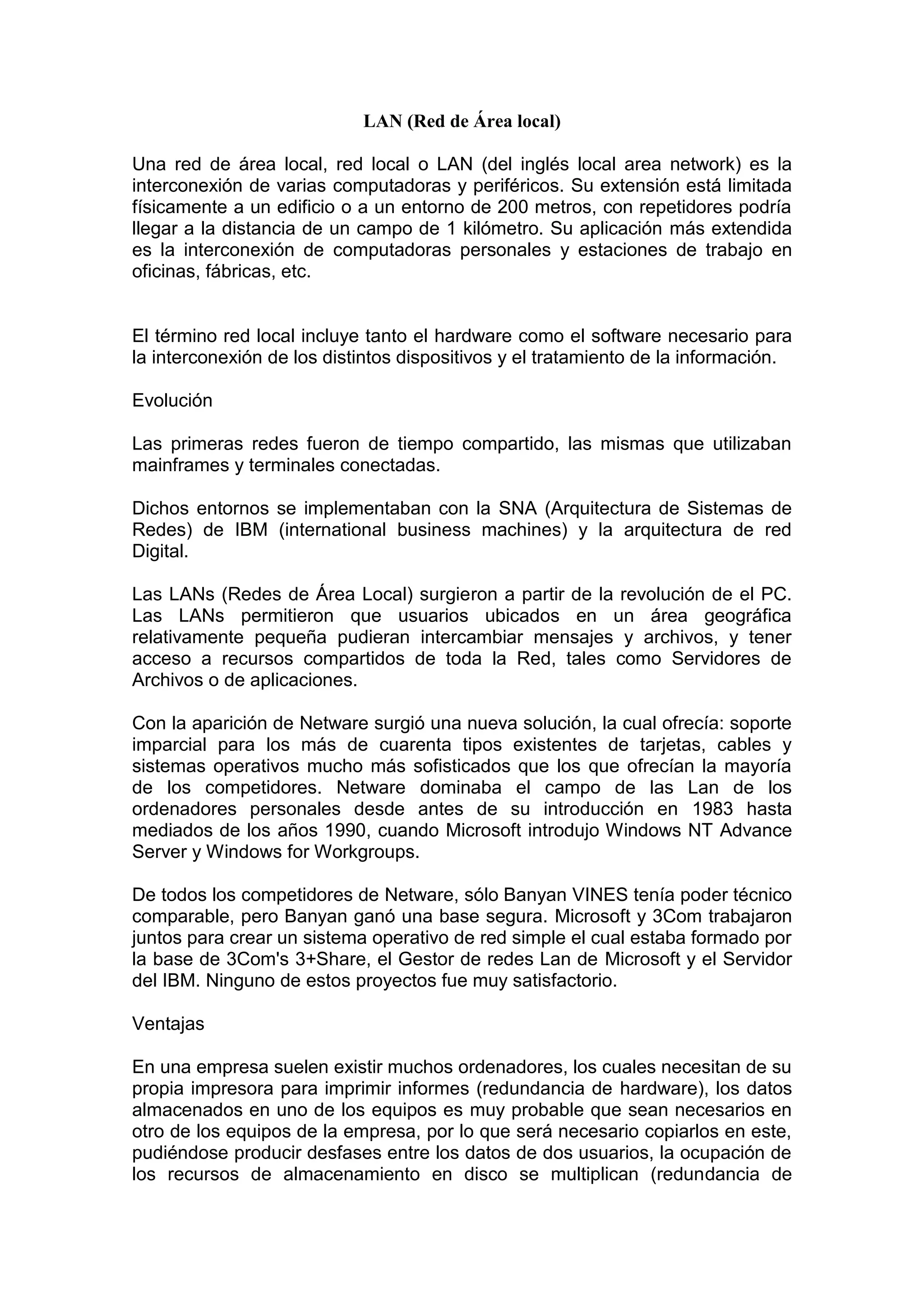 LAN (Red de Área local)

Una red de área local, red local o LAN (del inglés local area network) es la interconexión de varias computadoras y periféricos. Su extensión está limitada físicamente a un edificio o a un entorno de 200 metros, con repetidores podría llegar a la distancia de un campo de 1 kilómetro. Su aplicación más extendida es la interconexión de computadoras personales y estaciones de trabajo en oficinas, fábricas, etc.

El término red local incluye tanto el hardware como el software necesario para la interconexión de los distintos dispositivos y el tratamiento de la información.

Evolución

Las primeras redes fueron de tiempo compartido, las mismas que utilizaban mainframes y terminales conectadas.

Dichos entornos se implementaban con la SNA (Arquitectura de Sistemas de Redes) de IBM (international business machines) y la arquitectura de red Digital.

Las LANs (Redes de Área Local) surgieron a partir de la revolución de el PC. Las LANs permitieron que usuarios ubicados en un área geográfica relativamente pequeña pudieran intercambiar mensajes y archivos, y tener acceso a recursos compartidos de toda la Red, tales como Servidores de Archivos o de aplicaciones.

Con la aparición de Netware surgió una nueva solución, la cual ofrecía: soporte imparcial para los más de cuarenta tipos existentes de tarjetas, cables y sistemas operativos mucho más sofisticados que los que ofrecían la mayoría de los competidores. Netware dominaba el campo de las Lan de los ordenadores personales desde antes de su introducción en 1983 hasta mediados de los años 1990, cuando Microsoft introdujo Windows NT Advance Server y Windows for Workgroups.

De todos los competidores de Netware, sólo Banyan VINES tenía poder técnico comparable, pero Banyan ganó una base segura. Microsoft y 3Com trabajaron juntos para crear un sistema operativo de red simple el cual estaba formado por la base de 3Com's 3+Share, el Gestor de redes Lan de Microsoft y el Servidor del IBM. Ninguno de estos proyectos fue muy satisfactorio.

Ventajas

En una empresa suelen existir muchos ordenadores, los cuales necesitan de su propia impresora para imprimir informes (redundancia de hardware), los datos almacenados en uno de los equipos es muy probable que sean necesarios en otro de los equipos de la empresa, por lo que será necesario copiarlos en este, pudiéndose producir desfases entre los datos de dos usuarios, la ocupación de los recursos de almacenamiento en disco se multiplican (redundancia de